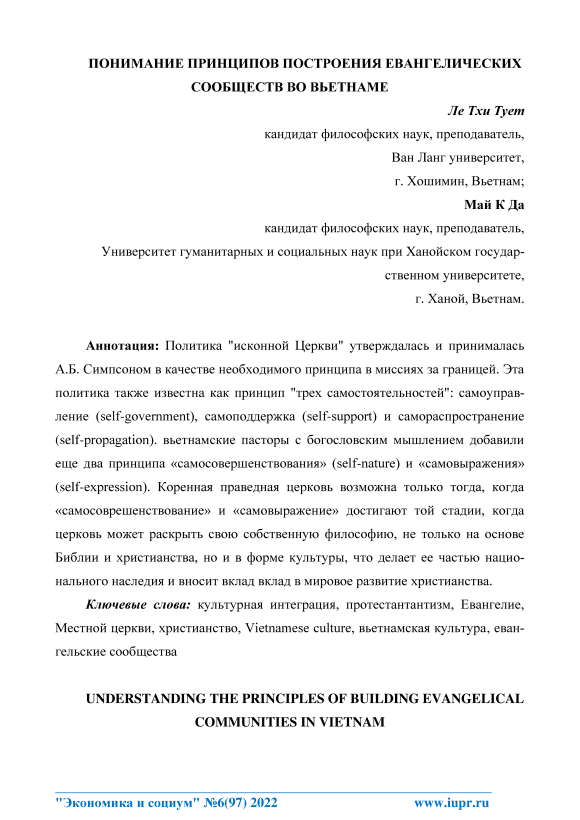 ПОНИМАНИЕ ПРИНЦИПОВ ПОСТРОЕНИЯ ЕВАНГЕЛИЧЕСКИХ СООБЩЕСТВ ВО ВЬЕТНАМЕ

Ле Тхи Тует
кандидат философских наук, преподаватель,
Ван Ланг университет,
г. Хошимин, Вьетнам;

Май К Да
кандидат философских наук, преподаватель,
Университет гуманитарных и социальных наук при Ханойском государственном университете,
г. Ханой, Вьетнам.

Аннотация: Политика "исконной Церкви" утверждалась и принималась А.Б. Симпсоном в качестве необходимого принципа в миссиях за границей. Эта политика также известна как принцип "трех самостоятельностей": самоуправление (self-government), самоподдержка (self-support) и самораспространение (self-propagation). вьетнамские пасторы с богословским мышлением добавили еще два принципа «самосовершенствования» (self-nature) и «самовыражения» (self-expression). Коренная праведная церковь возможна только тогда, когда «самосоврешенствование» и «самовыражение» достигают той стадии, когда церковь может раскрыть свою собственную философию, не только на основе Библии и христианства, но и в форме культуры, что делает ее частью национального наследия и вносит вклад вклад в мировое развитие христианства.

Ключевые слова: культурная интеграция, протестантизм, Евангелие, Местной церкви, христианство, Vietnamese culture, вьетнамская культура, евангельские сообщества

UNDERSTANDING THE PRINCIPLES OF BUILDING EVANGELICAL COMMUNITIES IN VIETNAM

"Экономика и социум" №6(97) 2022 www.iupr.ru